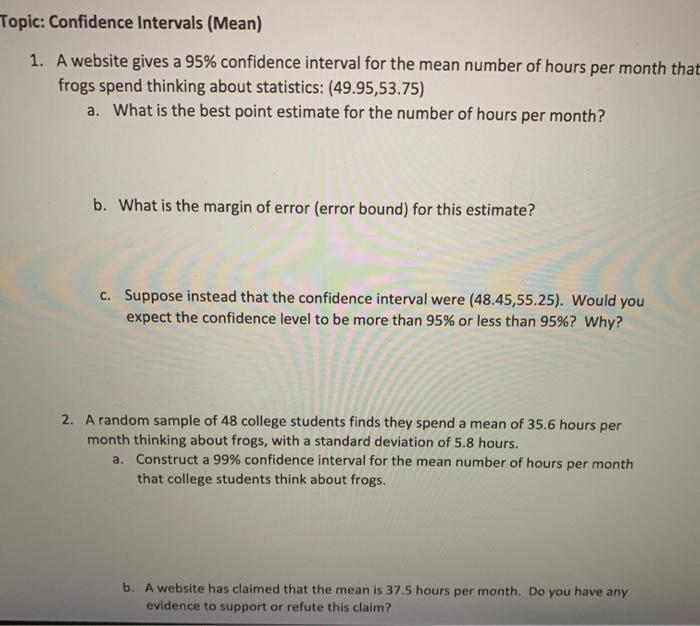 Topic: Confidence Intervals (Mean)

1. A website gives a 95% confidence interval for the mean number of hours per month that frogs spend thinking about statistics: (49.95,53.75)

a. What is the best point estimate for the number of hours per month?

b. What is the margin of error (error bound) for this estimate?

c. Suppose instead that the confidence interval were (48.45,55.25). Would you expect the confidence level to be more than 95% or less than 95%? Why?

2. A random sample of 48 college students finds they spend a mean of 35.6 hours per month thinking about frogs, with a standard deviation of 5.8 hours.

a. Construct a 99% confidence interval for the mean number of hours per month that college students think about frogs.

b. A website has claimed that the mean is 37.5 hours per month. Do you have any evidence to support or refute this claim?